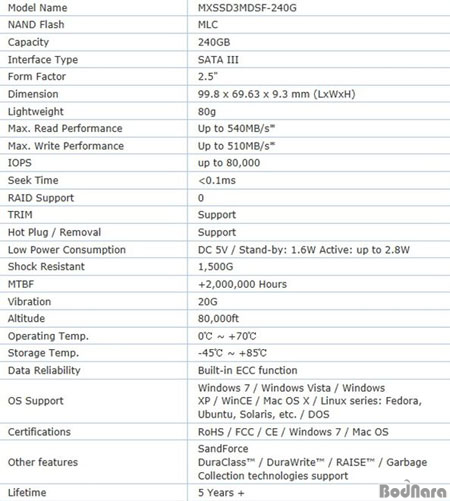 | Model Name | MXSSD3MDSF-240G |
|---|---|
| NAND Flash | MLC |
| Capacity | 240GB |
| Interface Type | SATA III |
| Form Factor | 2.5" |
| Dimension | 99.8 x 69.63 x 9.3 mm (LxWxH) |
| Lightweight | 80g |
| Max. Read Performance | Up to 540MB/s* |
| Max. Write Performance | Up to 510MB/s* |
| IOPS | up to 80,000 |
| Seek Time | <0.1ms |
| RAID Support | 0 |
| TRIM | Support |
| Hot Plug / Removal | Support |
| Low Power Consumption | DC 5V / Stand-by: 1.6W Active: up to 2.8W |
| Shock Resistant | 1,500G |
| MTBF | +2,000,000 Hours |
| Vibration | 20G |
| Altitude | 80,000ft |
| Operating Temp. | 0℃ ~ +70℃ |
| Storage Temp. | -45℃ ~ +85℃ |
| Data Reliability | Built-in ECC function |
| OS Support | Windows 7 / Windows Vista / Windows XP / WinCE / Mac OS X / Linux series: Fedora, Ubuntu, Solaris, etc. / DOS |
| Certifications | RoHS / FCC / CE / Windows 7 / Mac OS |
| Other features | SandForce DuraClass™ / DuraWrite™ / RAISE™ / Garbage Collection technologies support |
| Lifetime | 5 Years + |

BodNara